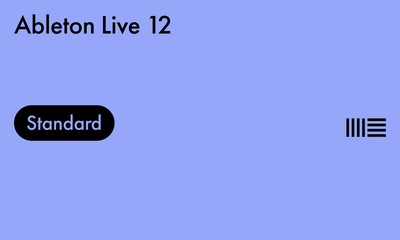 Ableton Live 12

Standard